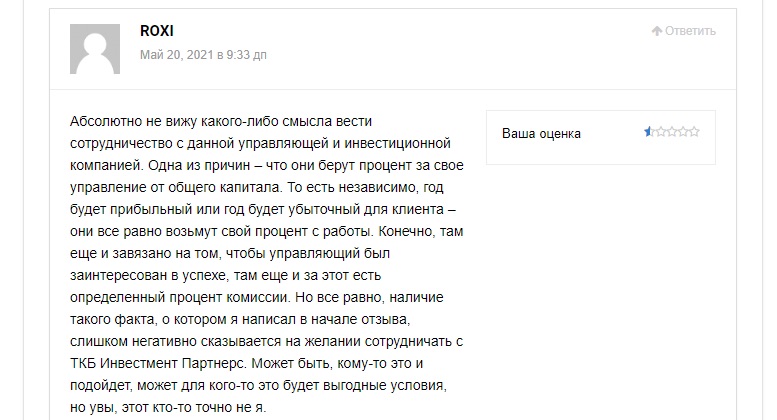 ROXI

Май 20, 2021 в 9:33 дп

Ответить

Абсолютно не вижу какого-либо смысла вести сотрудничество с данной управляющей и инвестиционной компанией. Одна из причин – что они берут процент за свое управление от общего капитала. То есть независимо, год будет прибыльный или год будет убыточный для клиента – они все равно возьмут свой процент с работы. Конечно, там еще и завязано на том, чтобы управляющий был заинтересован в успехе, там еще и за этот есть определенный процент комиссии. Но все равно, наличие такого факта, о котором я написал в начале отзыва, слишком негативно сказывается на желании сотрудничать с ТКБ Инвестмент Партнерс. Может быть, кому-то это и подойдет, может для кого-то это будет выгодные условия, но увы, этот кто-то точно не я.

Ваша оценка